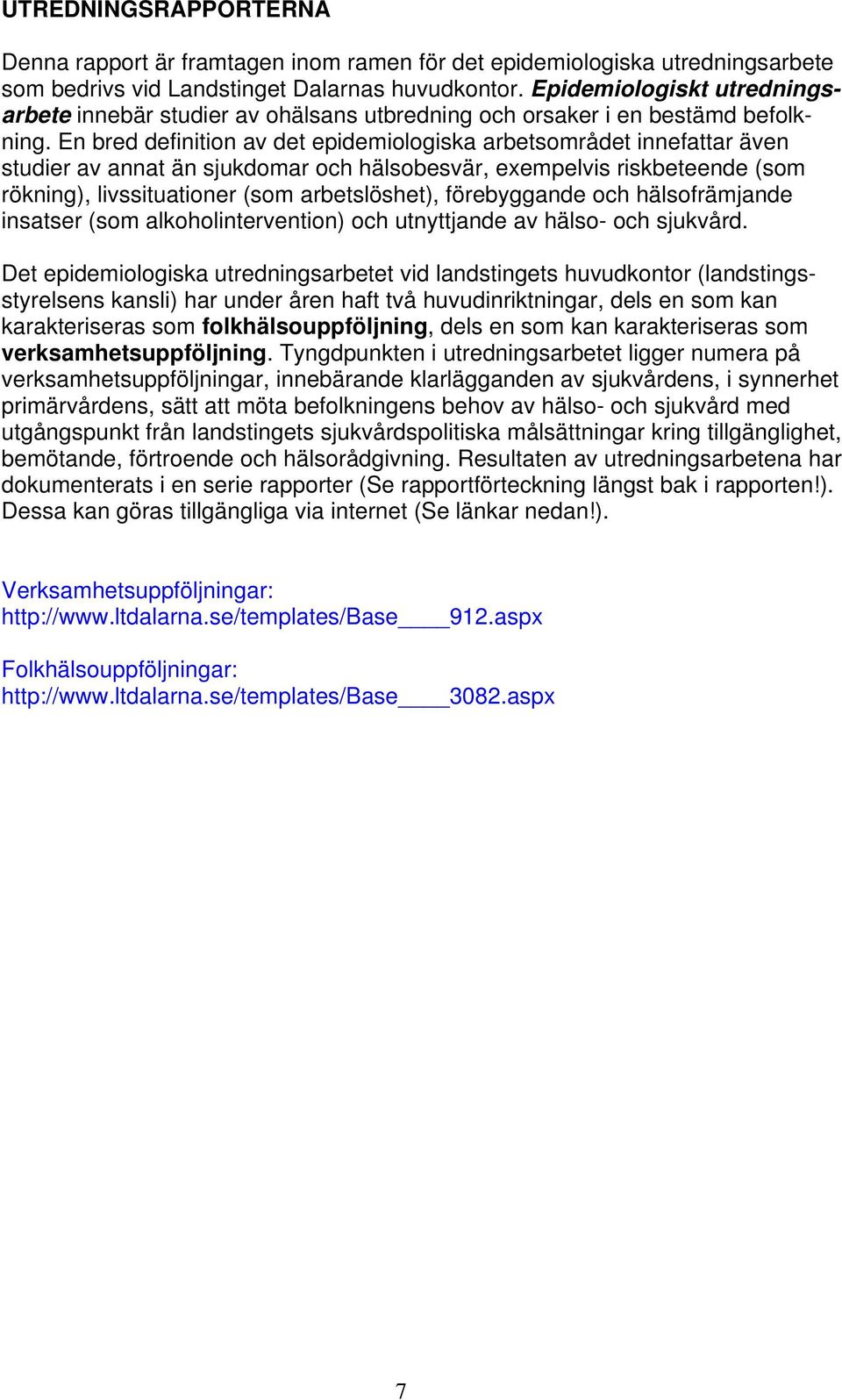 UTREDNINGSRAPPORTERNA

Denna rapport är framtagen inom ramen för det epidemiologiska utredningsarbete som bedrivs vid Landstinget Dalarnas huvudkontor. Epidemiologiskt utredningsarbete innebär studier av ohälsans utbredning och orsaker i en bestämd befolkning. En bred definition av det epidemiologiska arbetsområdet innefattar även studier av annat än sjukdomar och hälsobesvär, exempelvis riskbeteende (som rökning), livssituationer (som arbetslöshet), förebyggande och hälsofrämjande insatser (som alkoholintervention) och utnyttjande av hälso- och sjukvård.

Det epidemiologiska utredningsarbetet vid landstingets huvudkontor (landstingsstyrelsens kansli) har under åren haft två huvudinriktningar, dels en som kan karakteriseras som folkhälsouppföljning, dels en som kan karakteriseras som verksamhetsuppföljning. Tyngdpunkten i utredningsarbetet ligger numera på verksamhetsuppföljningar, innebärande klarlägganden av sjukvårdens, i synnerhet primärvårdens, sätt att möta befolkningens behov av hälso- och sjukvård med utgångspunkt från landstingets sjukvårdspolitiska målsättningar kring tillgänglighet, bemötande, förtroende och hälsorådgivning. Resultaten av utredningsarbetena har dokumenterats i en serie rapporter (Se rapportförteckning längst bak i rapporten!). Dessa kan göras tillgängliga via internet (Se länkar nedan!).

Verksamhetsuppföljningar:
http://www.ltdalarna.se/templates/Base____912.aspx

Folkhälsouppföljningar:
http://www.ltdalarna.se/templates/Base____3082.aspx

7